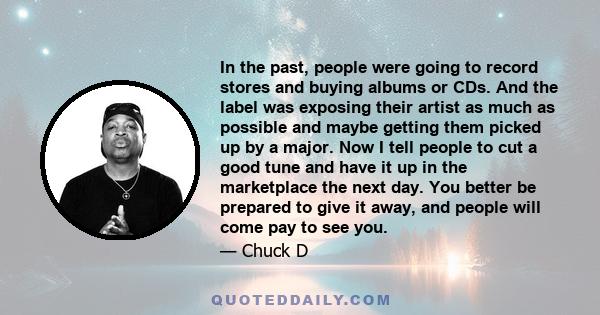 In the past, people were going to record stores and buying albums or CDs. And the label was exposing their artist as much as possible and maybe getting them picked up by a major. Now I tell people to cut a good tune and have it up in the marketplace the next day. You better be prepared to give it away, and people will come pay to see you.

— Chuck D

QUOTEDDAILY.COM